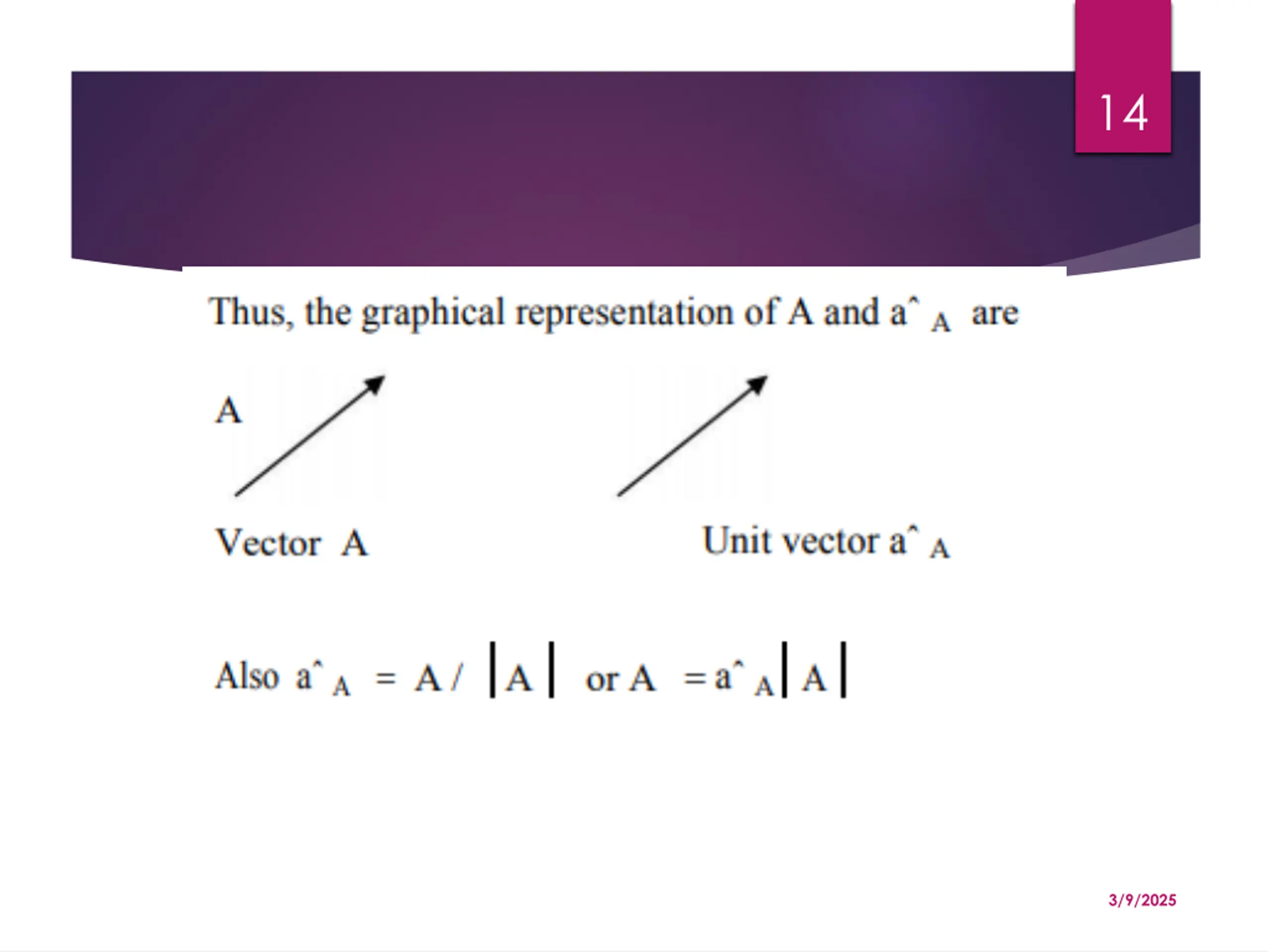 14

Thus, the graphical representation of A and $a\hat{}_A$ are

A

Vector A

Unit vector $a\hat{}_A$

Also $a\hat{}_A = A / |A|$ or $A = a\hat{}_A |A|$

3/9/2025